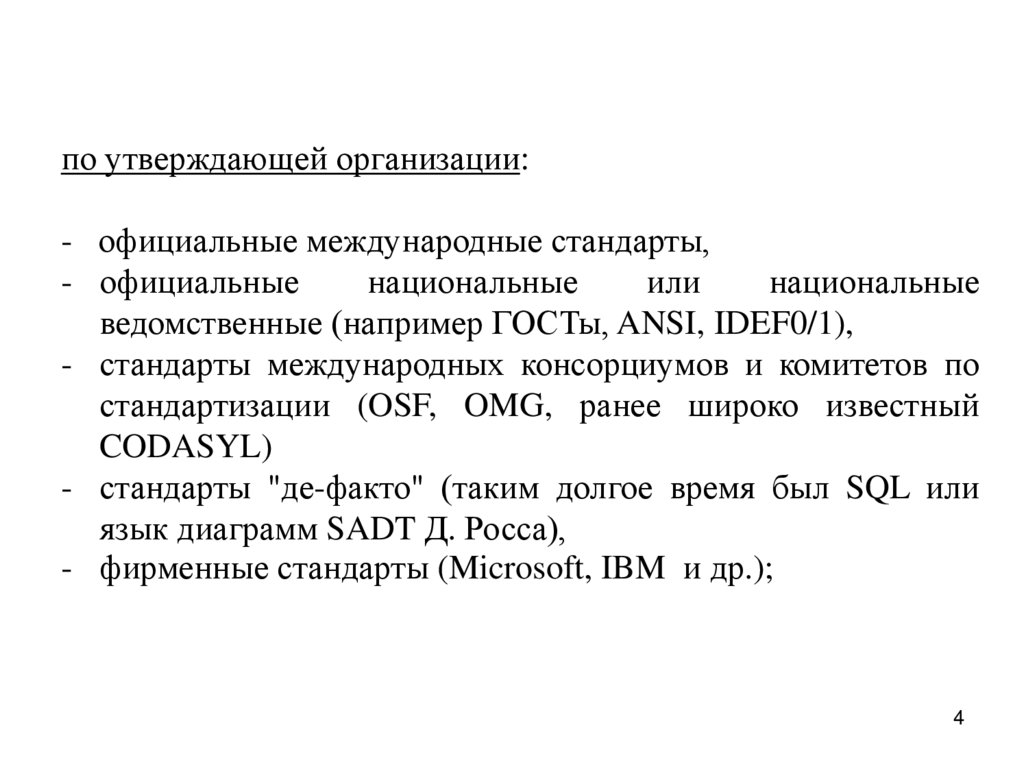 по утверждающей организации:

- официальные международные стандарты,
- официальные национальные или национальные ведомственные (например ГОСТы, ANSI, IDEF0/1),
- стандарты международных консорциумов и комитетов по стандартизации (OSF, OMG, ранее широко известный CODASYL)
- стандарты "де-факто" (таким долгое время был SQL или язык диаграмм SADT Д. Росса),
- фирменные стандарты (Microsoft, IBM и др.);

4